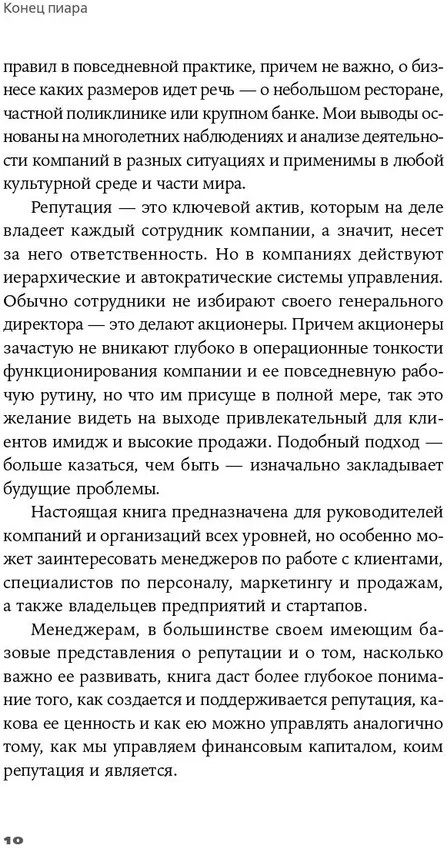 Конец пиара

правил в повседневной практике, причем не важно, о бизнесе каких размеров идет речь — о небольшом ресторане, частной поликлинике или крупном банке. Мои выводы основаны на многолетних наблюдениях и анализе деятельности компаний в разных ситуациях и применимы в любой культурной среде и части мира.

Репутация — это ключевой актив, которым на деле владеет каждый сотрудник компании, а значит, несет за него ответственность. Но в компаниях действуют иерархические и автократические системы управления. Обычно сотрудники не избирают своего генерального директора — это делают акционеры. Причем акционеры зачастую не вникают глубоко в операционные тонкости функционирования компании и ее повседневную рабочую рутину, но что им присуще в полной мере, так это желание видеть на выходе привлекательный для клиентов имидж и высокие продажи. Подобный подход — больше казаться, чем быть — изначально закладывает будущие проблемы.

Настоящая книга предназначена для руководителей компаний и организаций всех уровней, но особенно может заинтересовать менеджеров по работе с клиентами, специалистов по персоналу, маркетингу и продажам, а также владельцев предприятий и стартапов.

Менеджерам, в большинстве своем имеющим базовые представления о репутации и о том, насколько важно ее развивать, книга даст более глубокое понимание того, как создается и поддерживается репутация, какова ее ценность и как ею можно управлять аналогично тому, как мы управляем финансовым капиталом, коим репутация и является.

10